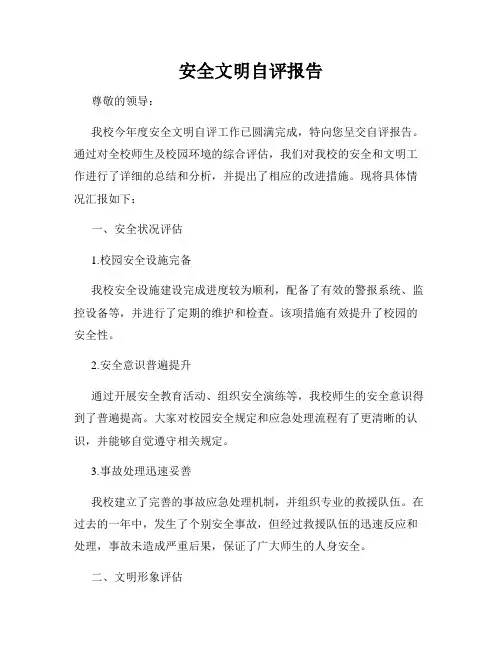 安全文明自评报告

尊敬的领导：

我校今年度安全文明自评工作已圆满完成，特向您呈交自评报告。通过对全校师生及校园环境的综合评估，我们对我校的安全和文明工作进行了详细的总结和分析，并提出了相应的改进措施。现将具体情况汇报如下：

一、安全状况评估

1.校园安全设施完备

我校安全设施建设完成进度较为顺利，配备了有效的警报系统、监控设备等，并进行了定期的维护和检查。该项措施有效提升了校园的安全性。

2.安全意识普遍提升

通过开展安全教育活动、组织安全演练等，我校师生的安全意识得到了普遍提高。大家对校园安全规定和应急处理流程有了更清晰的认识，并能够自觉遵守相关规定。

3.事故处理迅速妥善

我校建立了完善的事故应急处理机制，并组织专业的救援队伍。在过去的一年中，发生了个别安全事故，但经过救援队伍的迅速反应和处理，事故未造成严重后果，保证了广大师生的人身安全。

二、文明形象评估